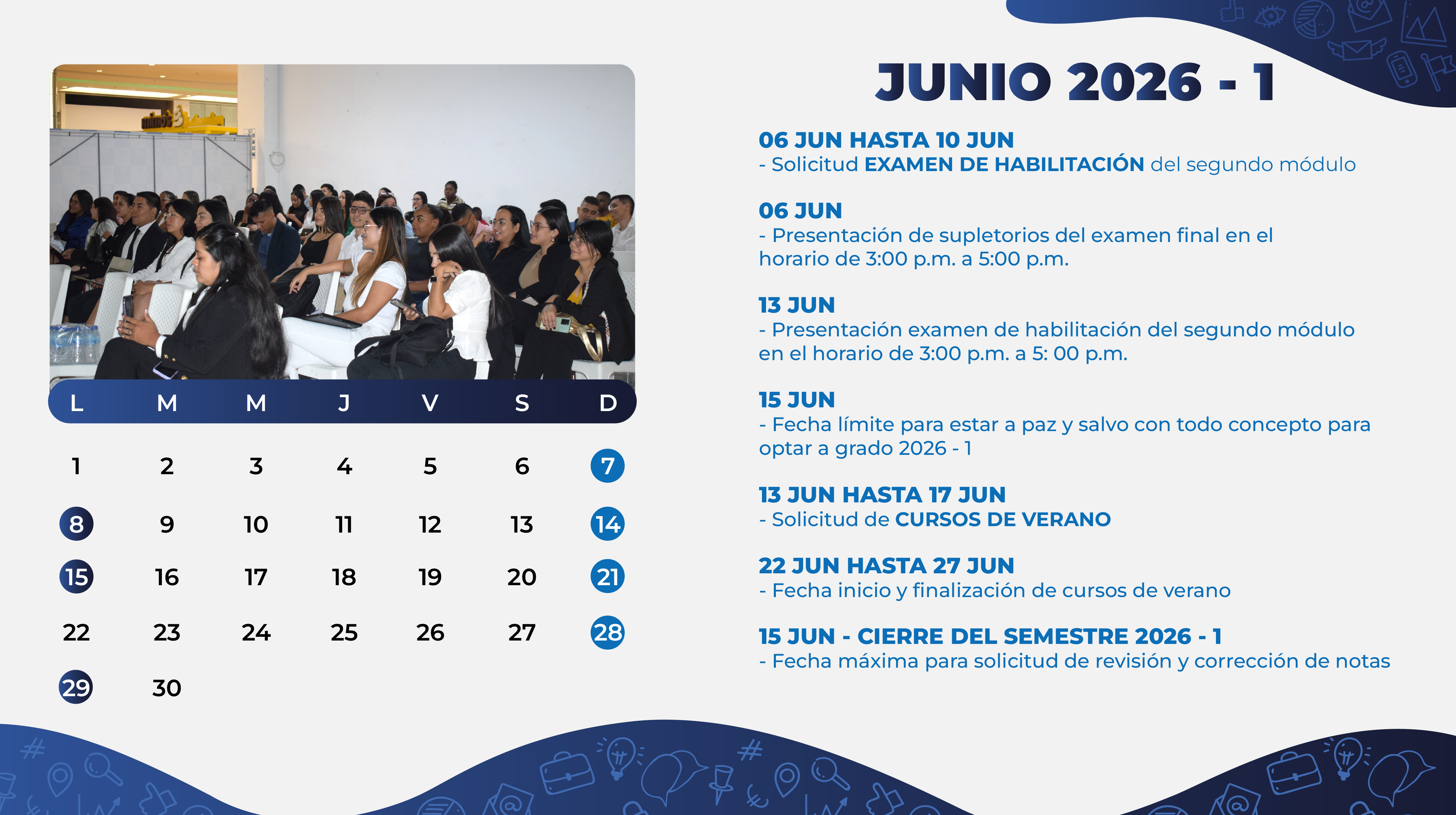 | L | M | M | J | V | S | D |
|---|---|---|---|---|---|---|
| 1 | 2 | 3 | 4 | 5 | 6 | 7 |
| 8 | 9 | 10 | 11 | 12 | 13 | 14 |
| 15 | 16 | 17 | 18 | 19 | 20 | 21 |
| 22 | 23 | 24 | 25 | 26 | 27 | 28 |
| 29 | 30 | | | | | |

JUNIO 2026 - 1

06 JUN HASTA 10 JUN
- Solicitud EXAMEN DE HABILITACIÓN del segundo módulo

06 JUN
- Presentación de supletorios del examen final en el horario de 3:00 p.m. a 5:00 p.m.

13 JUN
- Presentación examen de habilitación del segundo módulo en el horario de 3:00 p.m. a 5: 00 p.m.

15 JUN
- Fecha límite para estar a paz y salvo con todo concepto para optar a grado 2026 - 1

13 JUN HASTA 17 JUN
- Solicitud de CURSOS DE VERANO

22 JUN HASTA 27 JUN
- Fecha inicio y finalización de cursos de verano

15 JUN - CIERRE DEL SEMESTRE 2026 - 1
- Fecha máxima para solicitud de revisión y corrección de notas